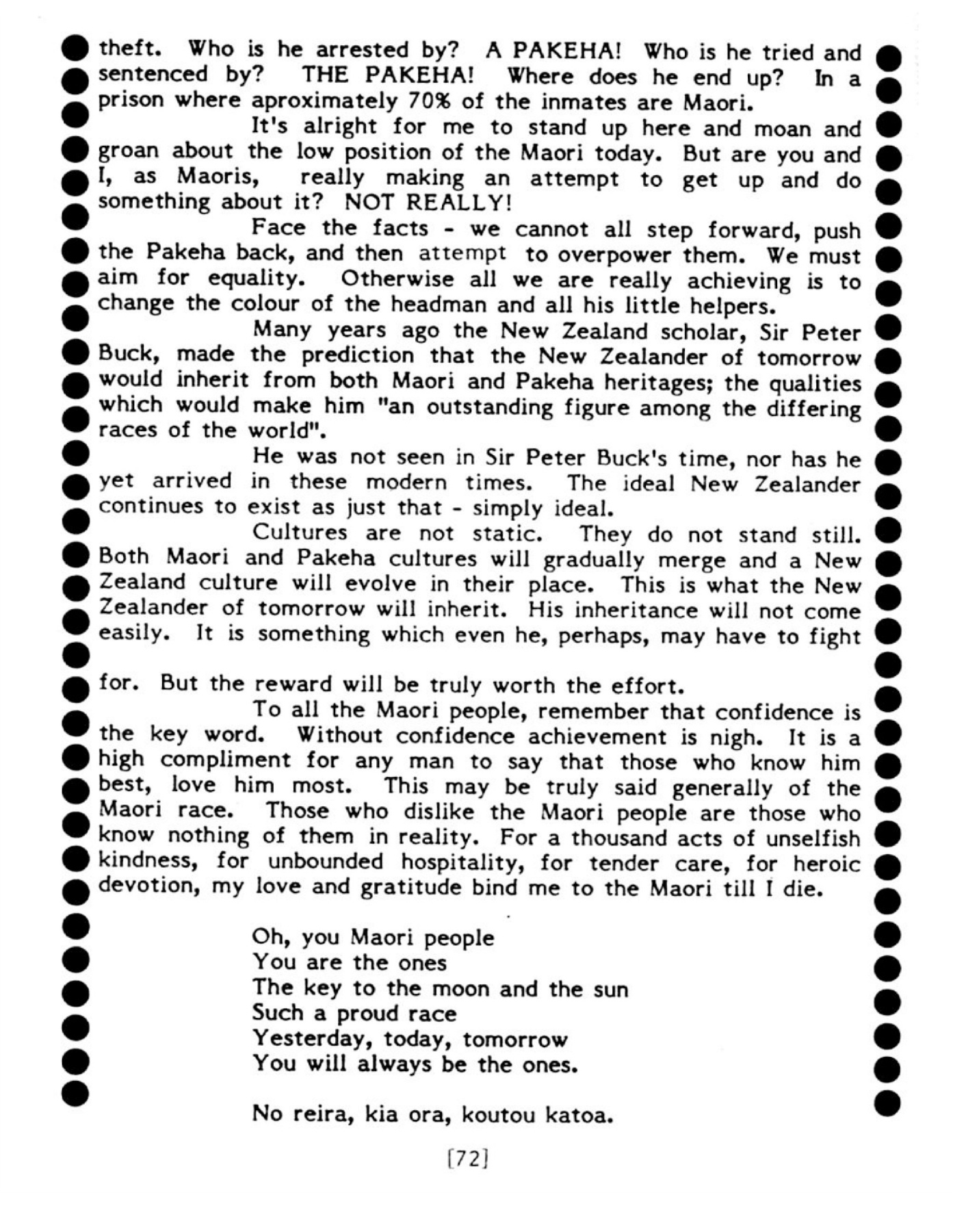 theft. Who is he arrested by? A PAKEHA! Who is he tried and sentenced by? THE PAKEHA! Where does he end up? In a prison where aproximately 70% of the inmates are Maori.

It's alright for me to stand up here and moan and groan about the low position of the Maori today. But are you and I, as Maoris, really making an attempt to get up and do something about it? NOT REALLY!

Face the facts - we cannot all step forward, push the Pakeha back, and then attempt to overpower them. We must aim for equality. Otherwise all we are really achieving is to change the colour of the headman and all his little helpers.

Many years ago the New Zealand scholar, Sir Peter Buck, made the prediction that the New Zealander of tomorrow would inherit from both Maori and Pakeha heritages; the qualities which would make him "an outstanding figure among the differing races of the world".

He was not seen in Sir Peter Buck's time, nor has he yet arrived in these modern times. The ideal New Zealander continues to exist as just that - simply ideal.

Cultures are not static. They do not stand still. Both Maori and Pakeha cultures will gradually merge and a New Zealand culture will evolve in their place. This is what the New Zealander of tomorrow will inherit. His inheritance will not come easily. It is something which even he, perhaps, may have to fight

for. But the reward will be truly worth the effort.

To all the Maori people, remember that confidence is the key word. Without confidence achievement is nigh. It is a high compliment for any man to say that those who know him best, love him most. This may be truly said generally of the Maori race. Those who dislike the Maori people are those who know nothing of them in reality. For a thousand acts of unselfish kindness, for unbounded hospitality, for tender care, for heroic devotion, my love and gratitude bind me to the Maori till I die.

Oh, you Maori people
You are the ones
The key to the moon and the sun
Such a proud race
Yesterday, today, tomorrow
You will always be the ones.

No reira, kia ora, koutou katoa.

[72]